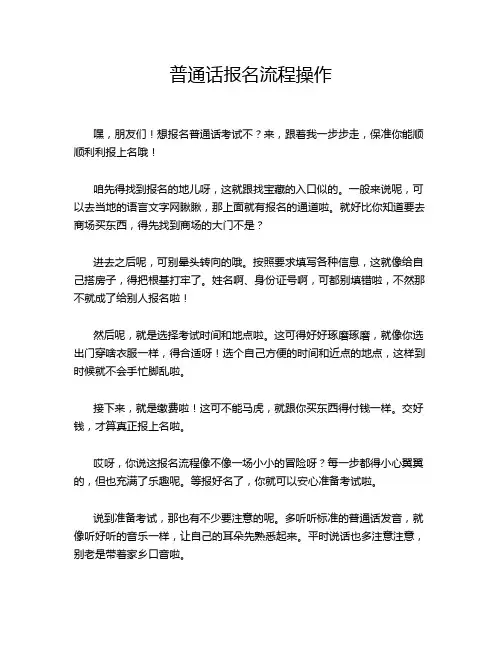 普通话报名流程操作

嘿，朋友们！想报名普通话考试不？来，跟着我一步步走，保准你能顺顺利利报上名哦！

咱先得找到报名的地儿呀，这就跟找宝藏的入口似的。一般来说呢，可以去当地的语言文字网瞅瞅，那上面就有报名的通道啦。就好比你知道要去商场买东西，得先找到商场的大门不是？

进去之后呢，可别晕头转向的哦。按照要求填写各种信息，这就像给自己搭房子，得把根基打牢了。姓名啊、身份证号啊，可都别填错啦，不然那不就成了给别人报名啦！

然后呢，就是选择考试时间和地点啦。这可得好好琢磨琢磨，就像你选出门穿啥衣服一样，得合适呀！选个自己方便的时间和近点的地点，这样到时候就不会手忙脚乱啦。

接下来，就是缴费啦！这可不能马虎，就跟你买东西得付钱一样。交好钱，才算真正报上名啦。

哎呀，你说这报名流程像不像一场小小的冒险呀？每一步都得小心翼翼的，但也充满了乐趣呢。等报好名了，你就可以安心准备考试啦。

说到准备考试，那也有不少要注意的呢。多听听标准的普通话发音，就像听好听的音乐一样，让自己的耳朵先熟悉起来。平时说话也多注意注意，别老是带着家乡口音啦。